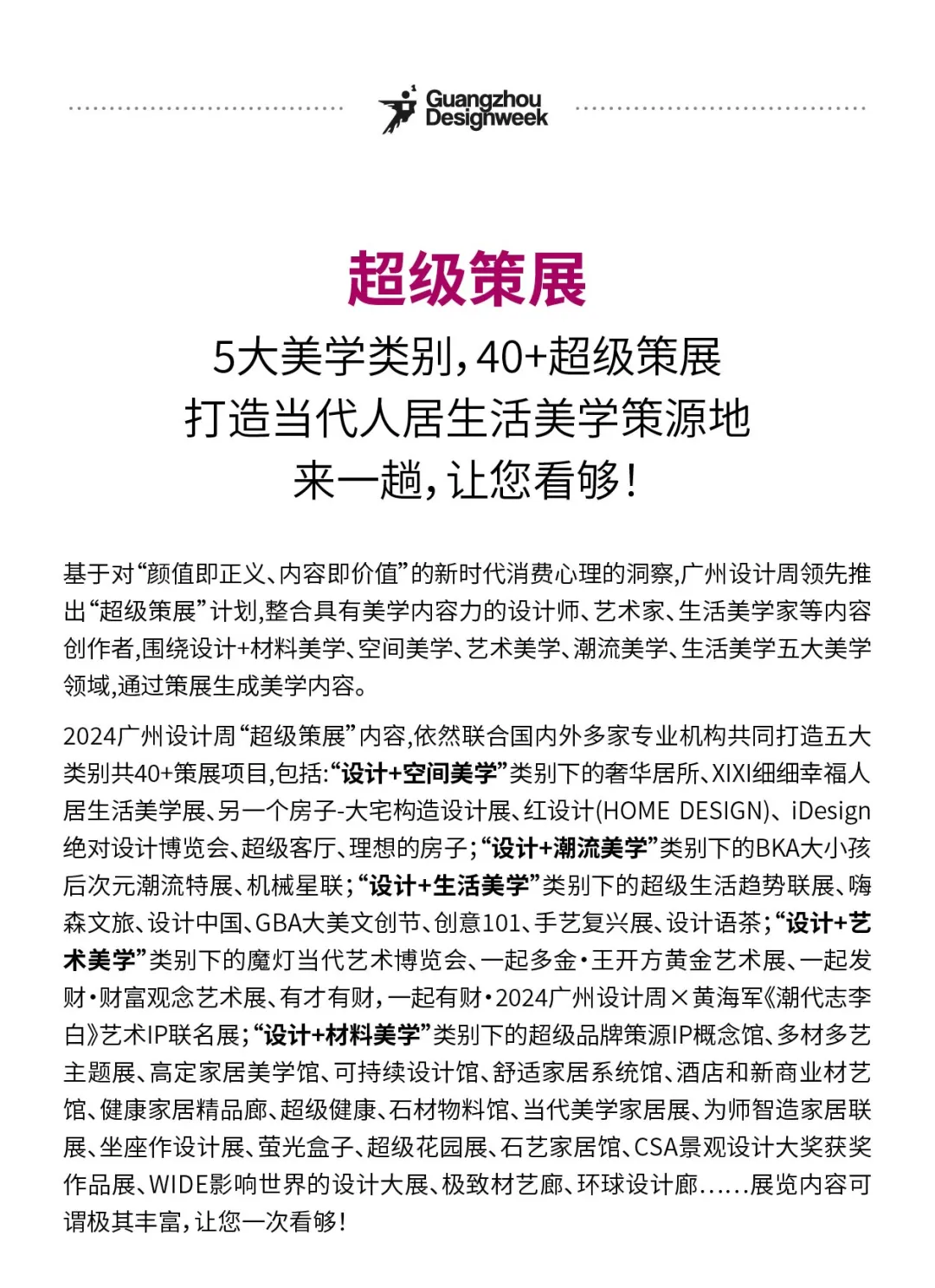 Guangzhou Designweek

超级策展

5大美学类别，40+超级策展
打造当代人居生活美学策源地
来一趟，让您看够！

基于对“颜值即正义、内容即价值”的新时代消费心理的洞察，广州设计周领先推出“超级策展”计划，整合具有美学内容力的设计师、艺术家、生活美学家等内容创作者，围绕设计+材料美学、空间美学、艺术美学、潮流美学、生活美学五大美学领域，通过策展生成美学内容。

2024广州设计周“超级策展”内容，依然联合国内外多家专业机构共同打造五大类别共40+策展项目，包括：“设计+空间美学”类别下的奢华居所、XIXI细细幸福人居生活美学展、另一个房子-大宅构造设计展、红设计(HOME DESIGN)、iDesign绝对设计博览会、超级客厅、理想的房子；“设计+潮流美学”类别下的BKA大小孩后次元潮流特展、机械星联；“设计+生活美学”类别下的超级生活趋势联展、嗨森文旅、设计中国、GBA大美文创节、创意101、手艺复兴展、设计语茶；“设计+艺术美学”类别下的魔灯当代艺术博览会、一起多金·王开方黄金艺术展、一起发财·财富观念艺术展、有才有财，一起有财·2024广州设计周×黄海军《潮代志李白》艺术IP联名展；“设计+材料美学”类别下的超级品牌策源IP概念馆、多材多艺主题展、高定家居美学馆、可持续设计馆、舒适家居系统馆、酒店和新商业材艺馆、健康家居精品廊、超级健康、石材物料馆、当代美学家居展、为师智造家居联展、坐座作设计展、萤光盒子、超级花园展、石艺家居馆、CSA景观设计大奖获奖作品展、WIDE影响世界的设计大展、极致材艺廊、环球设计廊……展览内容可谓极其丰富，让您一次看够！